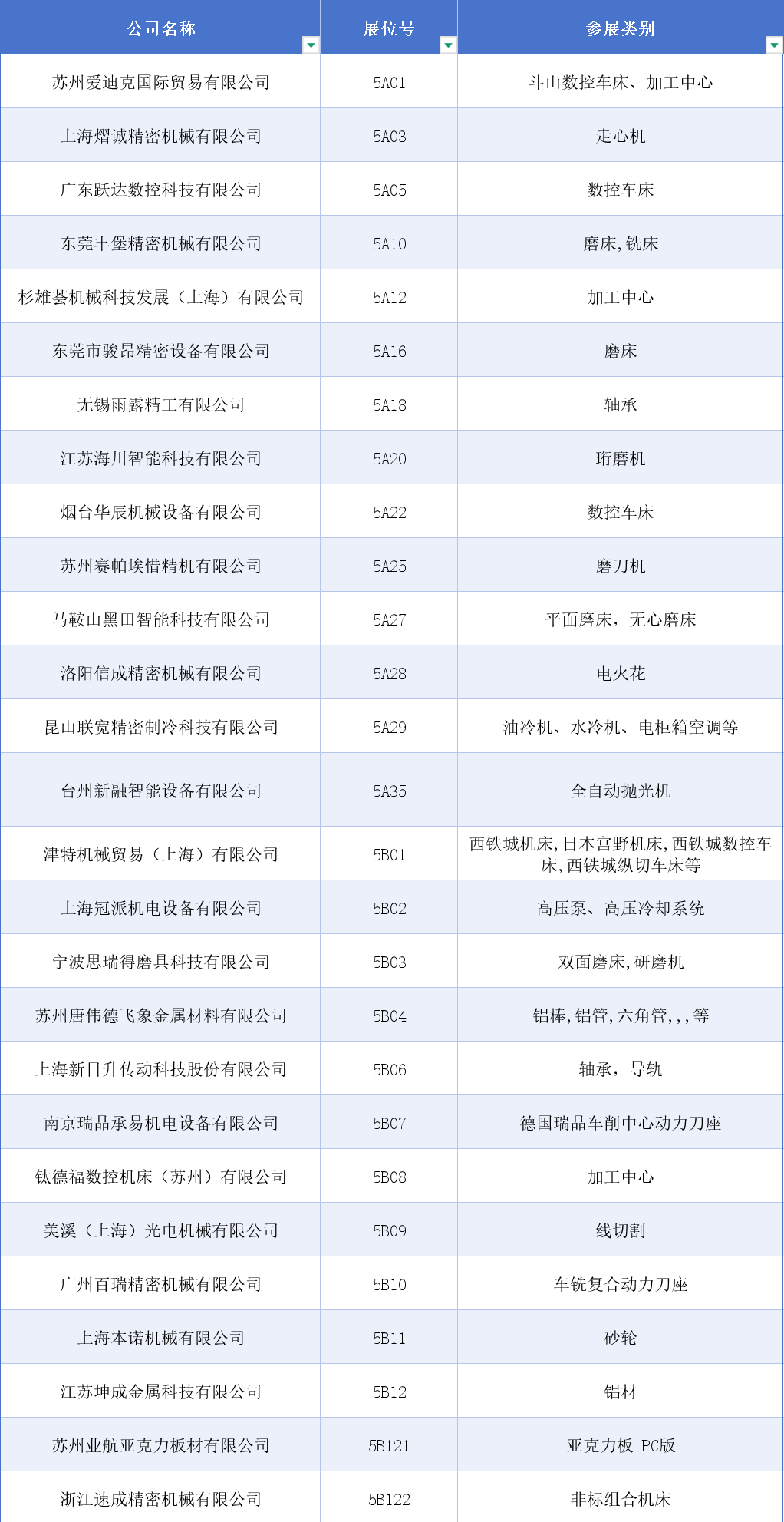 | 公司名称 | 展位号 | 参展类别 |
|---|---|---|
| 苏州爱迪克国际贸易有限公司 | 5A01 | 斗山数控车床、加工中心 |
| 上海熠诚精密机械有限公司 | 5A03 | 走心机 |
| 广东跃达数控科技有限公司 | 5A05 | 数控车床 |
| 东莞丰堡精密机械有限公司 | 5A10 | 磨床,铣床 |
| 杉雄荟机械科技发展（上海）有限公司 | 5A12 | 加工中心 |
| 东莞市骏昂精密设备有限公司 | 5A16 | 磨床 |
| 无锡雨露精工有限公司 | 5A18 | 轴承 |
| 江苏海川智能科技有限公司 | 5A20 | 珩磨机 |
| 烟台华辰机械设备有限公司 | 5A22 | 数控车床 |
| 苏州赛帕埃惜精机有限公司 | 5A25 | 磨刀机 |
| 马鞍山黑田智能科技有限公司 | 5A27 | 平面磨床，无心磨床 |
| 洛阳信成精密机械有限公司 | 5A28 | 电火花 |
| 昆山联宽精密制冷科技有限公司 | 5A29 | 油冷机、水冷机、电柜箱空调等 |
| 台州新融智能设备有限公司 | 5A35 | 全自动抛光机 |
| 津特机械贸易（上海）有限公司 | 5B01 | 西铁城机床,日本宫野机床,西铁城数控车床,西铁城纵切车床等 |
| 上海冠派机电设备有限公司 | 5B02 | 高压泵、高压冷却系统 |
| 宁波思瑞得磨具科技有限公司 | 5B03 | 双面磨床,研磨机 |
| 苏州唐伟德飞象金属材料有限公司 | 5B04 | 铝棒,铝管,六角管,,,等 |
| 上海新日升传动科技股份有限公司 | 5B06 | 轴承，导轨 |
| 南京瑞品承易机电设备有限公司 | 5B07 | 德国瑞品车削中心动力刀座 |
| 钛德福数控机床（苏州）有限公司 | 5B08 | 加工中心 |
| 美溪（上海）光电机械有限公司 | 5B09 | 线切割 |
| 广州百瑞精密机械有限公司 | 5B10 | 车铣复合动力刀座 |
| 上海本诺机械有限公司 | 5B11 | 砂轮 |
| 江苏坤成金属科技有限公司 | 5B12 | 铝材 |
| 苏州业航亚克力板材有限公司 | 5B121 | 亚克力板 PC版 |
| 浙江速成精密机械有限公司 | 5B122 | 非标组合机床 |